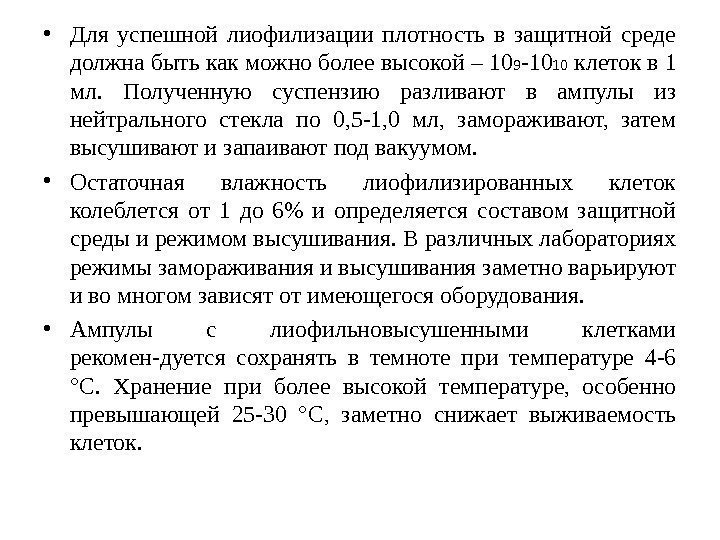 • Для успешной лиофилизации плотность в защитной среде должна быть как можно более высокой – $10_9$-$10_{10}$ клеток в 1 мл. Полученную суспензию разливают в ампулы из нейтрального стекла по 0,5-1,0 мл, замораживают, затем высушивают и запаивают под вакуумом.

• Остаточная влажность лиофилизированных клеток колеблется от 1 до 6% и определяется составом защитной среды и режимом высушивания. В различных лабораториях режимы замораживания и высушивания заметно варьируют и во многом зависят от имеющегося оборудования.

• Ампулы с лиофильновысушенными клетками рекомен-дуется сохранять в темноте при температуре 4-6 °С. Хранение при более высокой температуре, особенно превышающей 25-30 °С, заметно снижает выживаемость клеток.